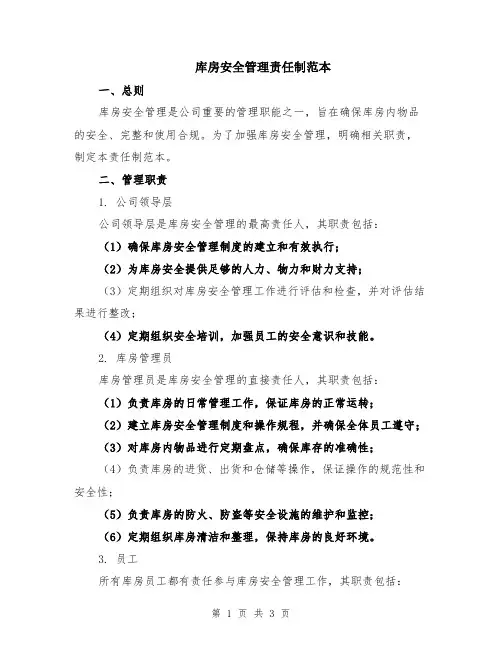 库房安全管理责任制范本

一、总则

库房安全管理是公司重要的管理职能之一，旨在确保库房内物品的安全、完整和使用合规。为了加强库房安全管理，明确相关职责，制定本责任制范本。

二、管理职责

1. 公司领导层

公司领导层是库房安全管理的最高责任人，其职责包括：

（1）确保库房安全管理制度的建立和有效执行；

（2）为库房安全提供足够的人力、物力和财力支持；

（3）定期组织对库房安全管理工作进行评估和检查，并对评估结果进行整改；

（4）定期组织安全培训，加强员工的安全意识和技能。

2. 库房管理员

库房管理员是库房安全管理的直接责任人，其职责包括：

（1）负责库房的日常管理工作，保证库房的正常运转；

（2）建立库房安全管理制度和操作规程，并确保全体员工遵守；

（3）对库房内物品进行定期盘点，确保库存的准确性；

（4）负责库房的进货、出货和仓储等操作，保证操作的规范性和安全性；

（5）负责库房的防火、防盗等安全设施的维护和监控；

（6）定期组织库房清洁和整理，保持库房的良好环境。

3. 员工

所有库房员工都有责任参与库房安全管理工作，其职责包括：

第 1 页 共 3 页